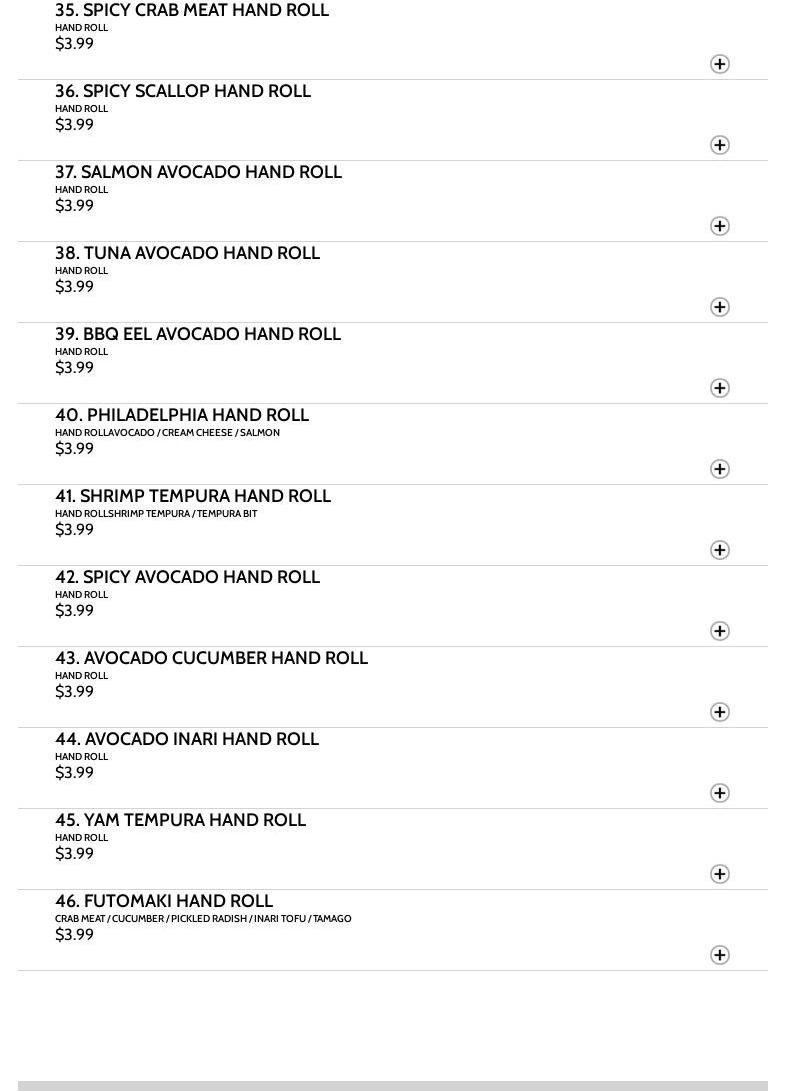 35. SPICY CRAB MEAT HAND ROLL
HAND ROLL
$3.99

36. SPICY SCALLOP HAND ROLL
HAND ROLL
$3.99

37. SALMON AVOCADO HAND ROLL
HAND ROLL
$3.99

38. TUNA AVOCADO HAND ROLL
HAND ROLL
$3.99

39. BBQ EEL AVOCADO HAND ROLL
HAND ROLL
$3.99

40. PHILADELPHIA HAND ROLL
HAND ROLLAVOCADO / CREAM CHEESE / SALMON
$3.99

41. SHRIMP TEMPURA HAND ROLL
HAND ROLLSHRIMP TEMPURA / TEMPURA BIT
$3.99

42. SPICY AVOCADO HAND ROLL
HAND ROLL
$3.99

43. AVOCADO CUCUMBER HAND ROLL
HAND ROLL
$3.99

44. AVOCADO INARI HAND ROLL
HAND ROLL
$3.99

45. YAM TEMPURA HAND ROLL
HAND ROLL
$3.99

46. FUTOMAKI HAND ROLL
CRAB MEAT / CUCUMBER / PICKLED RADISH / INARI TOFU / TAMAGO
$3.99